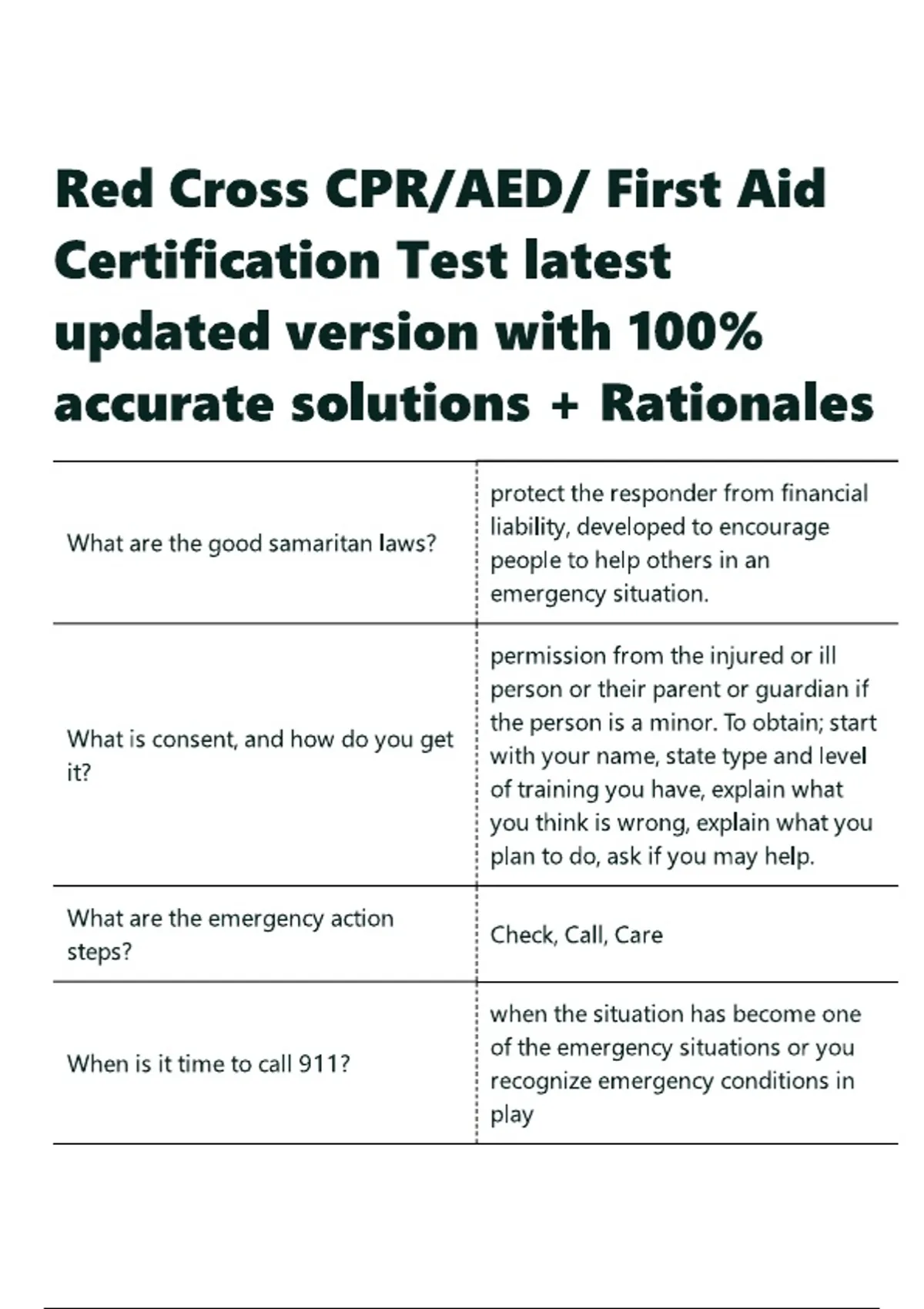 Red Cross CPR/AED/ First Aid Certification Test latest updated version with 100% accurate solutions + Rationales

| | |
|---|---|
| What are the good samaritan laws? | protect the responder from financial liability, developed to encourage people to help others in an emergency situation. |
| What is consent, and how do you get it? | permission from the injured or ill person or their parent or guardian if the person is a minor. To obtain; start with your name, state type and level of training you have, explain what you think is wrong, explain what you plan to do, ask if you may help. |
| What are the emergency action steps? | Check, Call, Care |
| When is it time to call 911? | when the situation has become one of the emergency situations or you recognize emergency conditions in play |